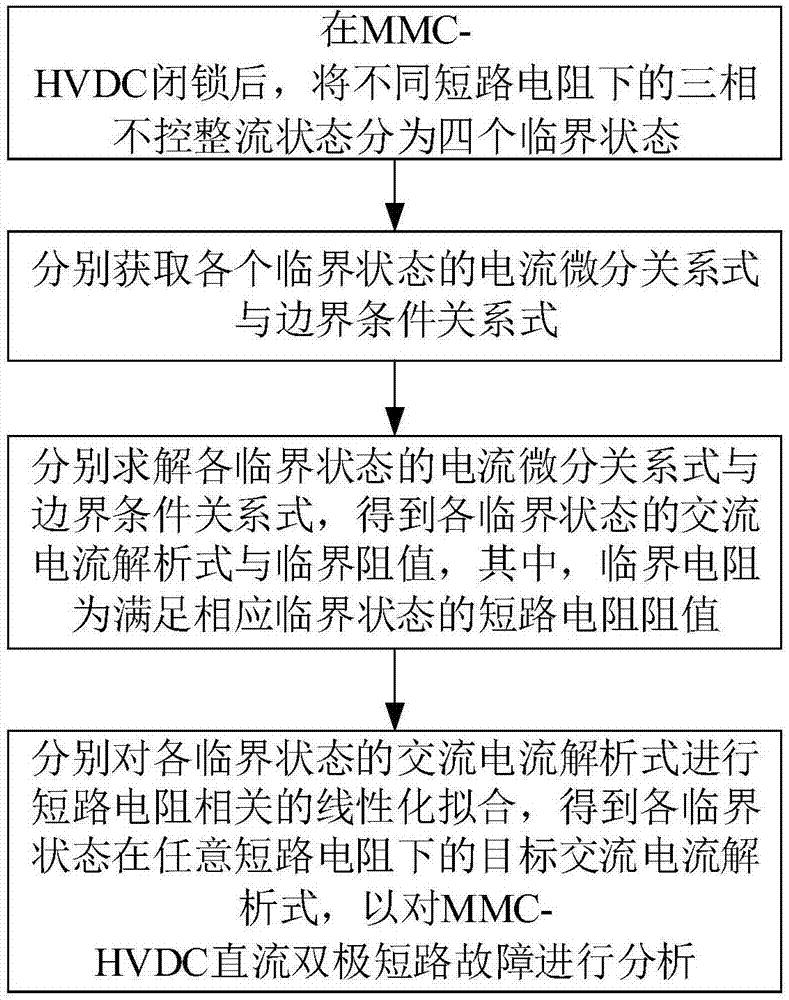 在MMC-HVDC闭锁后，将不同短路电阻下的三相不控整流状态分为四个临界状态

分别获取各个临界状态的电流微分关系式与边界条件关系式

分别求解各临界状态的电流微分关系式与边界条件关系式，得到各临界状态的交流电流解析式与临界阻值，其中，临界电阻为满足相应临界状态的短路电阻阻值

分别对各临界状态的交流电流解析式进行短路电阻相关的线性化拟合，得到各临界状态在任意短路电阻下的目标交流电流解析式，以对MMC-HVDC直流双极短路故障进行分析